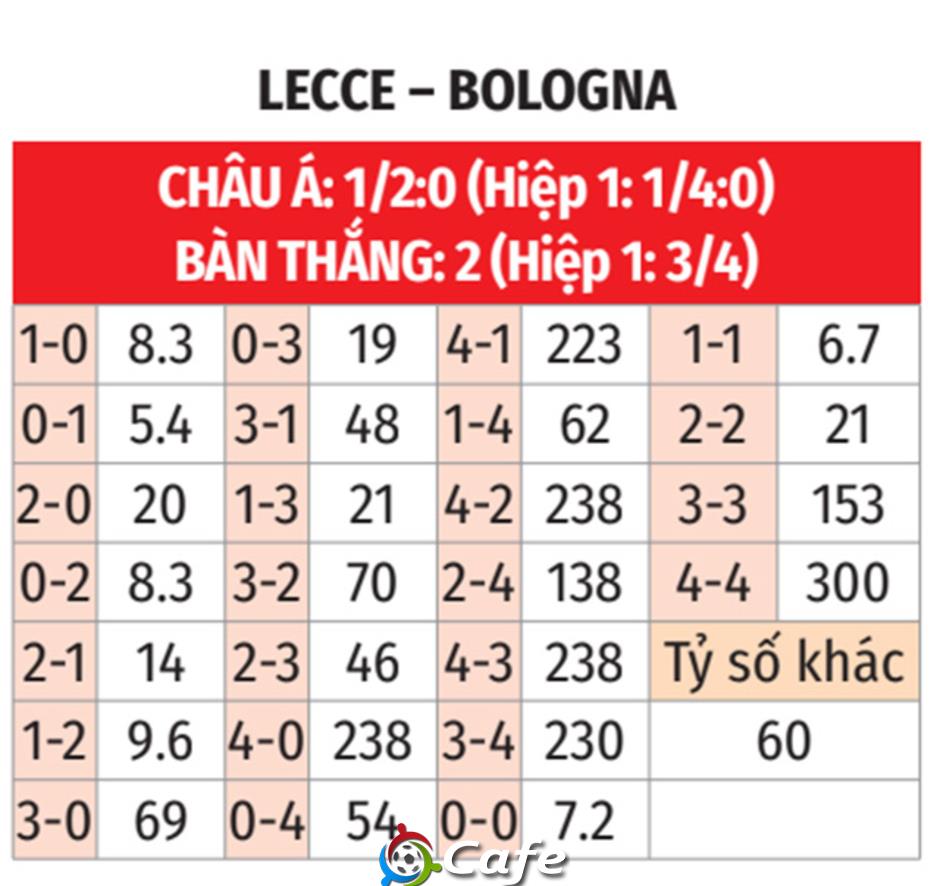 LECCE – BOLOGNA

CHÂU Á: 1/2:0 (Hiệp 1: 1/4:0)
BÀN THẮNG: 2 (Hiệp 1: 3/4)

| | | | | | | | |
|---|---|---|---|---|---|---|---|
| 1-0 | 8.3 | 0-3 | 19 | 4-1 | 223 | 1-1 | 6.7 |
| 0-1 | 5.4 | 3-1 | 48 | 1-4 | 62 | 2-2 | 21 |
| 2-0 | 20 | 1-3 | 21 | 4-2 | 238 | 3-3 | 153 |
| 0-2 | 8.3 | 3-2 | 70 | 2-4 | 138 | 4-4 | 300 |
| 2-1 | 14 | 2-3 | 46 | 4-3 | 238 | Tỷ số khác | |
| 1-2 | 9.6 | 4-0 | 238 | 3-4 | 230 | 60 | |
| 3-0 | 69 | 0-4 | 54 | 0-0 | 7.2 | | |

Cafe